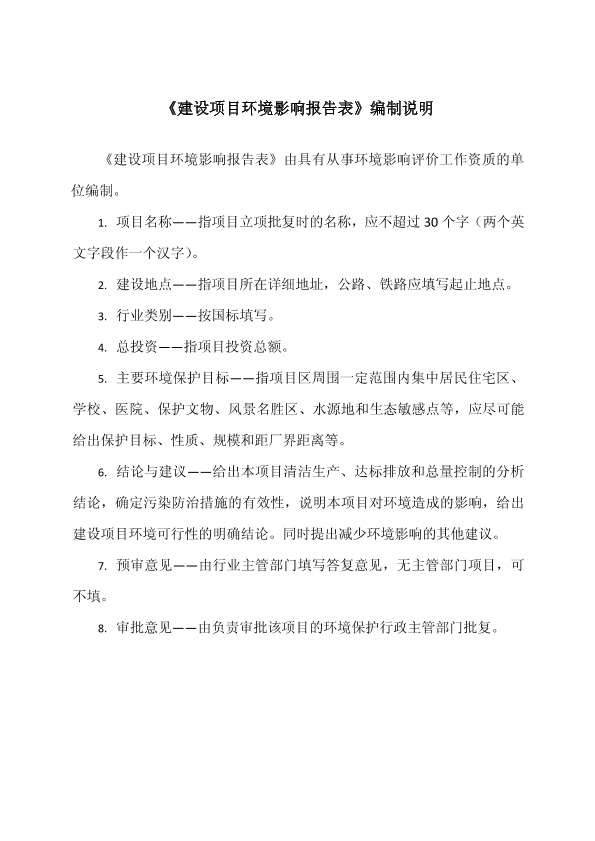 《建设项目环境影响报告表》编制说明

《建设项目环境影响报告表》由具有从事环境影响评价工作资质的单位编制。

1. 项目名称——指项目立项批复时的名称，应不超过 30 个字（两个英文字段作一个汉字）。

2. 建设地点——指项目所在详细地址，公路、铁路应填写起止地点。

3. 行业类别——按国标填写。

4. 总投资——指项目投资总额。

5. 主要环境保护目标——指项目区周围一定范围内集中居民住宅区、学校、医院、保护文物、风景名胜区、水源地和生态敏感点等，应尽可能给出保护目标、性质、规模和距厂界距离等。

6. 结论与建议——给出本项目清洁生产、达标排放和总量控制的分析结论，确定污染防治措施的有效性，说明本项目对环境造成的影响，给出建设项目环境可行性的明确结论。同时提出减少环境影响的其他建议。

7. 预审意见——由行业主管部门填写答复意见，无主管部门项目，可不填。

8. 审批意见——由负责审批该项目的环境保护行政主管部门批复。